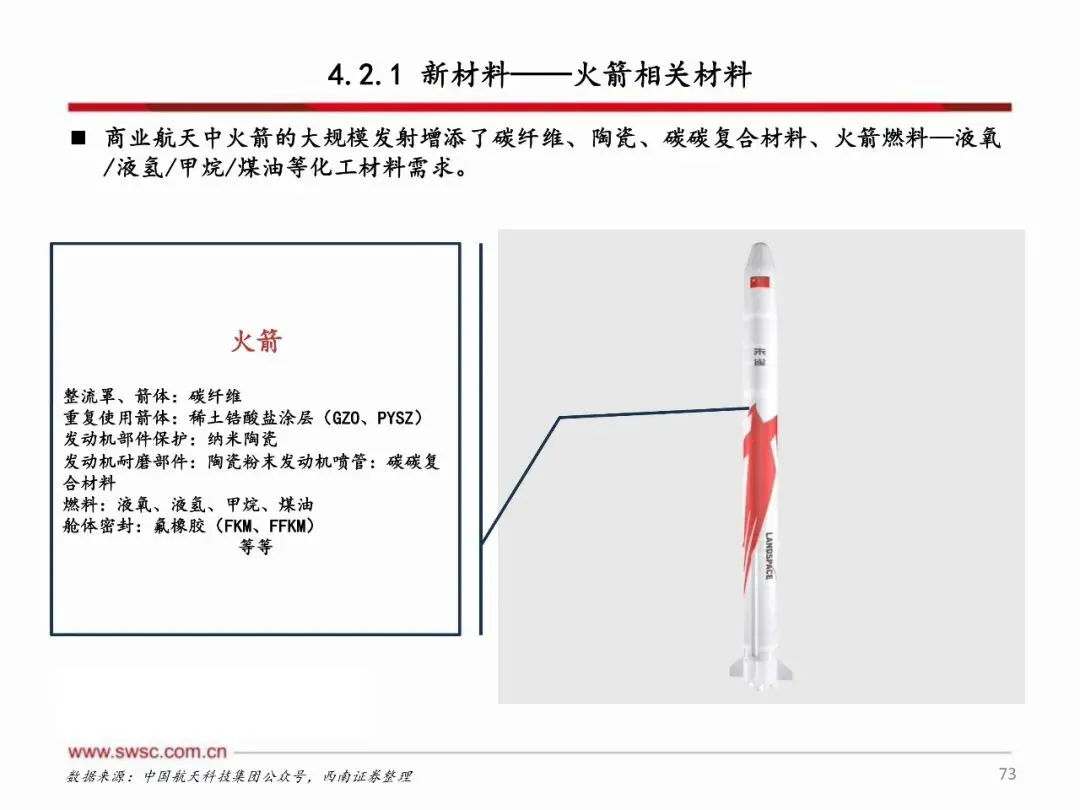 4.2.1 新材料——火箭相关材料

■ 商业航天中火箭的大规模发射增添了碳纤维、陶瓷、碳碳复合材料、火箭燃料—液氧/液氢/甲烷/煤油等化工材料需求。

火箭

整流罩、箭体：碳纤维
重复使用箭体：稀土锆酸盐涂层（GZO、PYSZ）
发动机部件保护：纳米陶瓷
发动机耐磨部件：陶瓷粉末发动机喷管：碳碳复合材料
燃料：液氧、液氢、甲烷、煤油
舱体密封：氟橡胶（FKM、FFKM）
等等

朱雀

LANDSPACE

www.swsc.com.cn

数据来源：中国航天科技集团公众号，西南证券整理

73